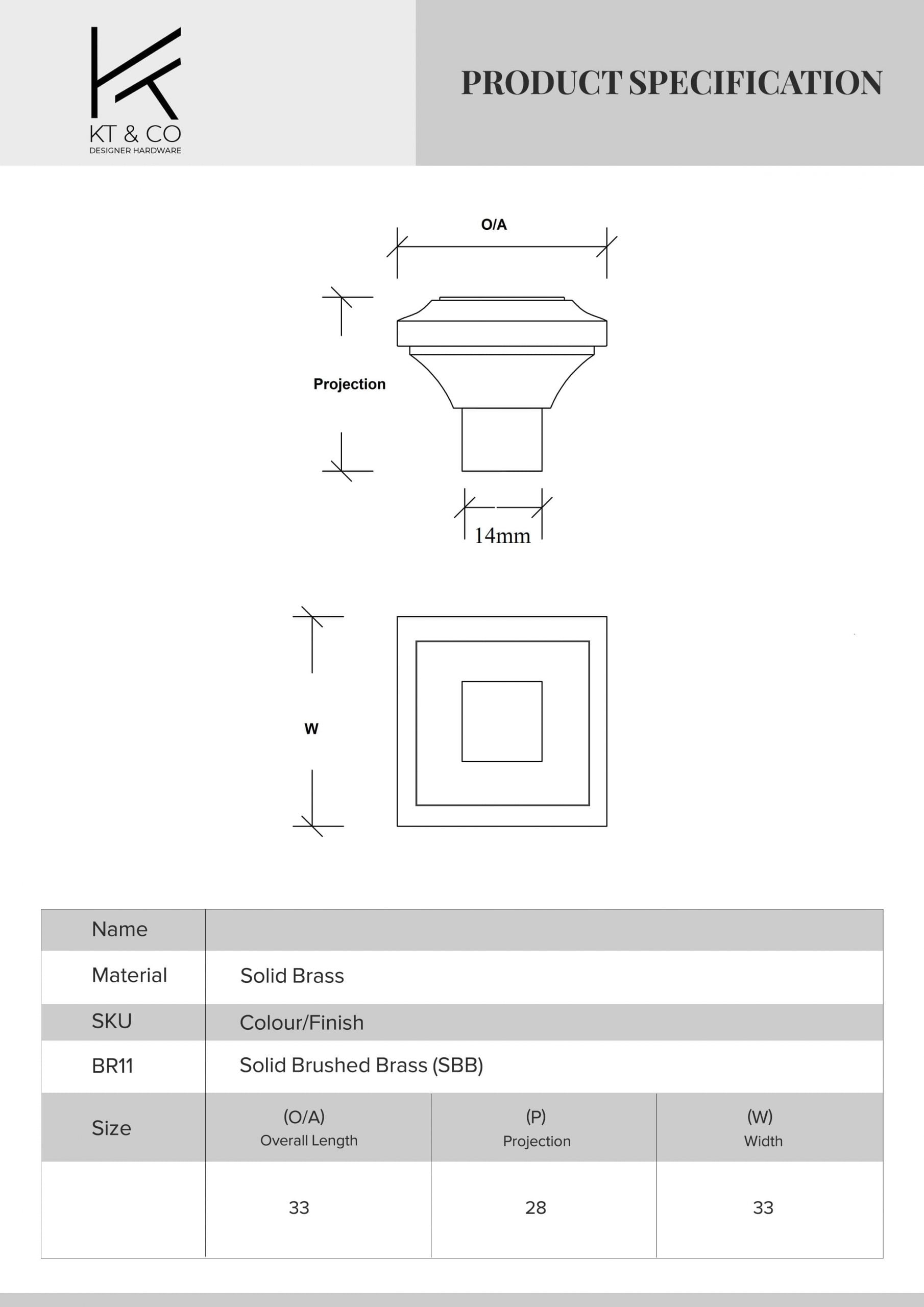 KT & CO
DESIGNER HARDWARE

PRODUCT SPECIFICATION

O/A

Projection

14mm

W

| Name | | | |
|---|---|---|---|
| Material | Solid Brass | | |
| SKU | Colour/Finish | | |
| BR11 | Solid Brushed Brass (SBB) | | |
| Size | (O/A) Overall Length | (P) Projection | (W) Width |
| | 33 | 28 | 33 |